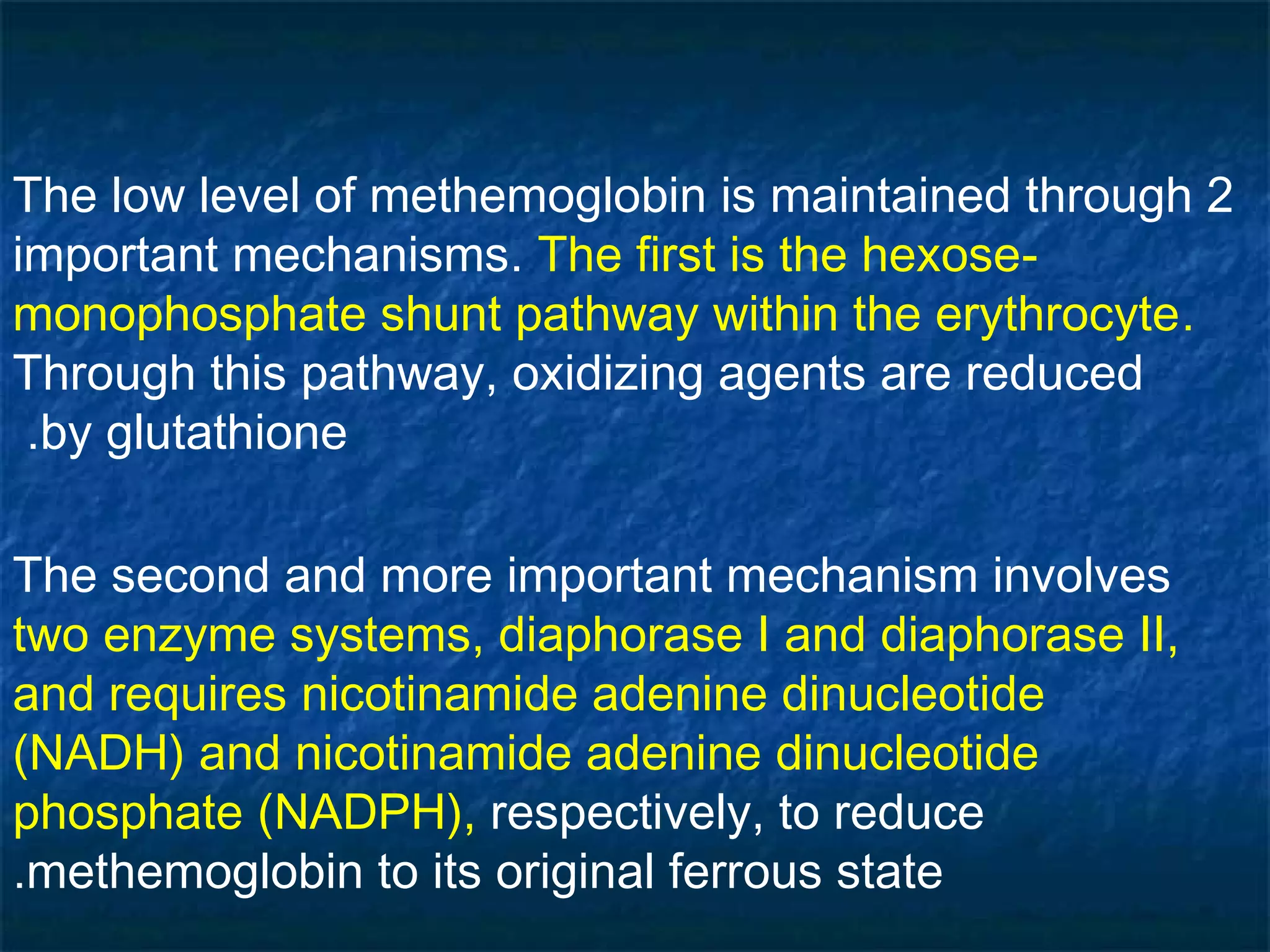 The low level of methemoglobin is maintained through 2 important mechanisms. The first is the hexose-monophosphate shunt pathway within the erythrocyte. Through this pathway, oxidizing agents are reduced .by glutathione

The second and more important mechanism involves two enzyme systems, diaphorase I and diaphorase II, and requires nicotinamide adenine dinucleotide (NADH) and nicotinamide adenine dinucleotide phosphate (NADPH), respectively, to reduce .methemoglobin to its original ferrous state